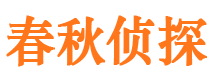 春秋侦探